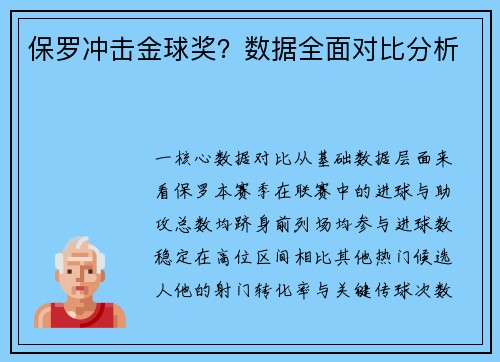 保罗冲击金球奖？数据全面对比分析

一核心数据对比从基础数据层面来看保罗本赛季在联赛中的进球与助攻总数均跻身前列场均参与进球数稳定在高位区间相比其他热门候选人他的射门转化率与关键传球次数